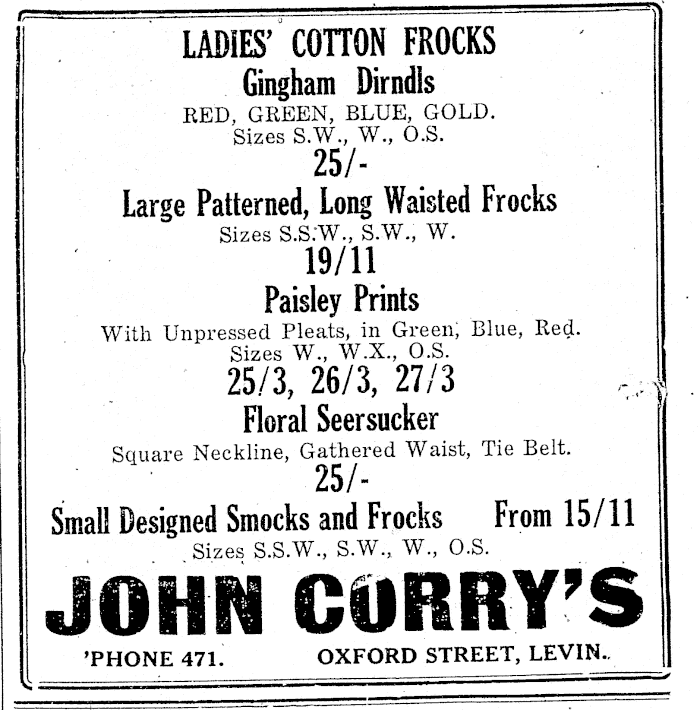 LADIES' COTTON FROCKS
Gingham Dirndls
RED, GREEN, BLUE, GOLD.
Sizes S.W., W., O.S.
25/-
Large Patterned, Long Waisted Frocks
Sizes S.S.W., S.W., W.
19/11
Paisley Prints
With Unpressed Pleats, in Green, Blue, Red.
Sizes W., W.X., O.S.
25/3, 26/3, 27/3
Floral Seersucker
Square Neckline, Gathered Waist, Tie Belt.
25/-
Small Designed Smocks and Frocks From 15/11
Sizes S.S.W., S.W., W., O.S.
JOHN CORRY'S
'PHONE 471. OXFORD STREET, LEVIN.